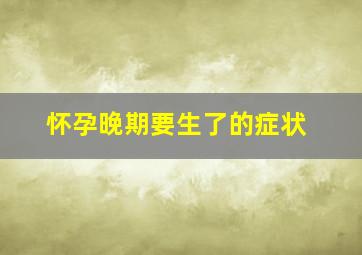 怀孕晚期要生了的症状